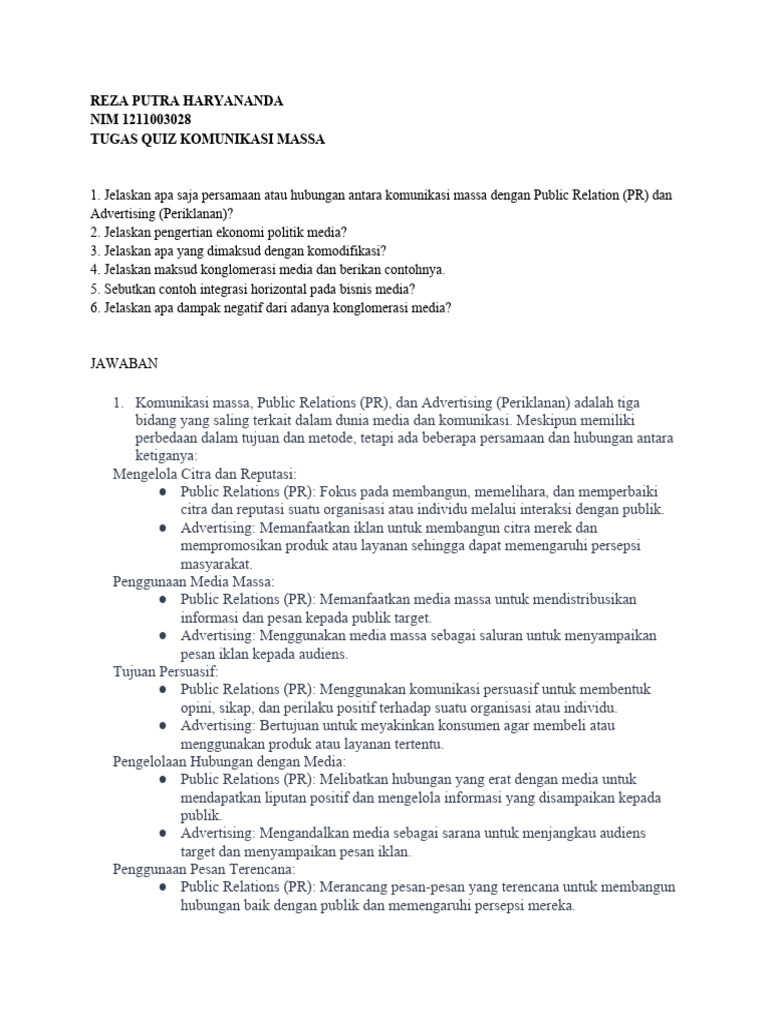 REZA PUTRA HARYANANDA
NIM 1211003028
TUGAS QUIZ KOMUNIKASI MASSA

1. Jelaskan apa saja persamaan atau hubungan antara komunikasi massa dengan Public Relation (PR) dan Advertising (Periklanan)?
2. Jelaskan pengertian ekonomi politik media?
3. Jelaskan apa yang dimaksud dengan komodifikasi?
4. Jelaskan maksud konglomerasi media dan berikan contohnya.
5. Sebutkan contoh integrasi horizontal pada bisnis media?
6. Jelaskan apa dampak negatif dari adanya konglomerasi media?

JAWABAN

1. Komunikasi massa, Public Relations (PR), dan Advertising (Periklanan) adalah tiga bidang yang saling terkait dalam dunia media dan komunikasi. Meskipun memiliki perbedaan dalam tujuan dan metode, tetapi ada beberapa persamaan dan hubungan antara ketiganya:
Mengelola Citra dan Reputasi:
● Public Relations (PR): Fokus pada membangun, memelihara, dan memperbaiki citra dan reputasi suatu organisasi atau individu melalui interaksi dengan publik.
● Advertising: Memanfaatkan iklan untuk membangun citra merek dan mempromosikan produk atau layanan sehingga dapat memengaruhi persepsi masyarakat.
Penggunaan Media Massa:
● Public Relations (PR): Memanfaatkan media massa untuk mendistribusikan informasi dan pesan kepada publik target.
● Advertising: Menggunakan media massa sebagai saluran untuk menyampaikan pesan iklan kepada audiens.
Tujuan Persuasif:
● Public Relations (PR): Menggunakan komunikasi persuasif untuk membentuk opini, sikap, dan perilaku positif terhadap suatu organisasi atau individu.
● Advertising: Bertujuan untuk meyakinkan konsumen agar membeli atau menggunakan produk atau layanan tertentu.
Pengelolaan Hubungan dengan Media:
● Public Relations (PR): Melibatkan hubungan yang erat dengan media untuk mendapatkan liputan positif dan mengelola informasi yang disampaikan kepada publik.
● Advertising: Mengandalkan media sebagai sarana untuk menjangkau audiens target dan menyampaikan pesan iklan.
Penggunaan Pesan Terencana:
● Public Relations (PR): Merancang pesan-pesan yang terencana untuk membangun hubungan baik dengan publik dan memengaruhi persepsi mereka.